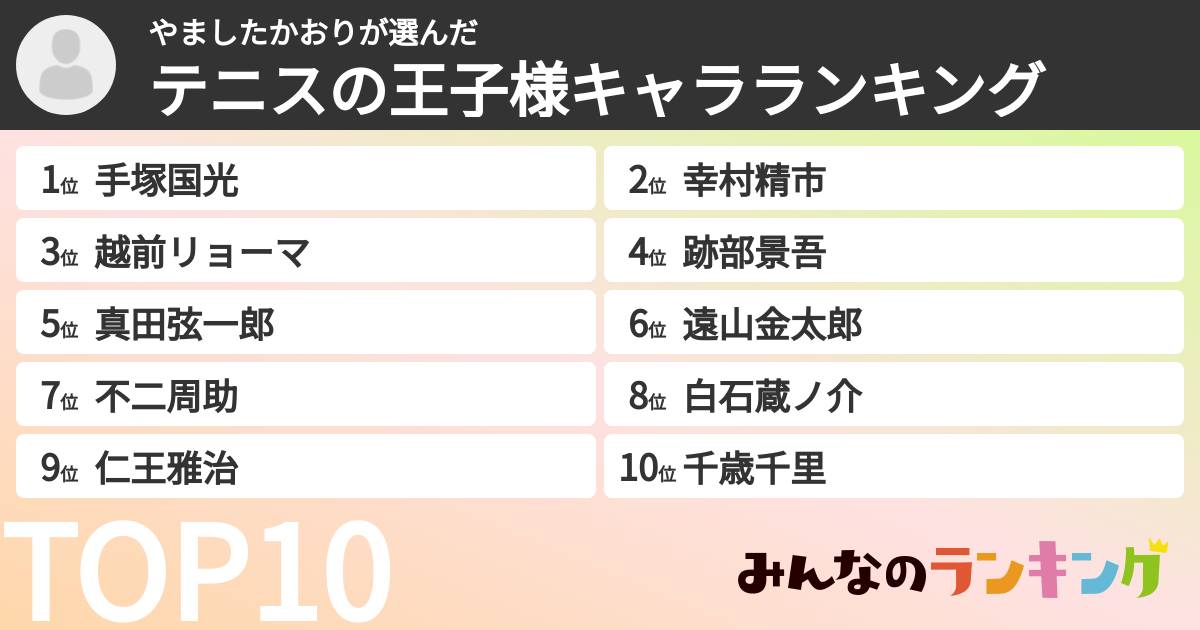 やましたかおりが選んだ
テニスの王子様キャラランキング

1位 手塚国光
2位 幸村精市
3位 越前リョーマ
4位 跡部景吾
5位 真田弦一郎
6位 遠山金太郎
7位 不二周助
8位 白石蔵ノ介
9位 仁王雅治
10位 千歳千里

TOP10

みんなのランキング